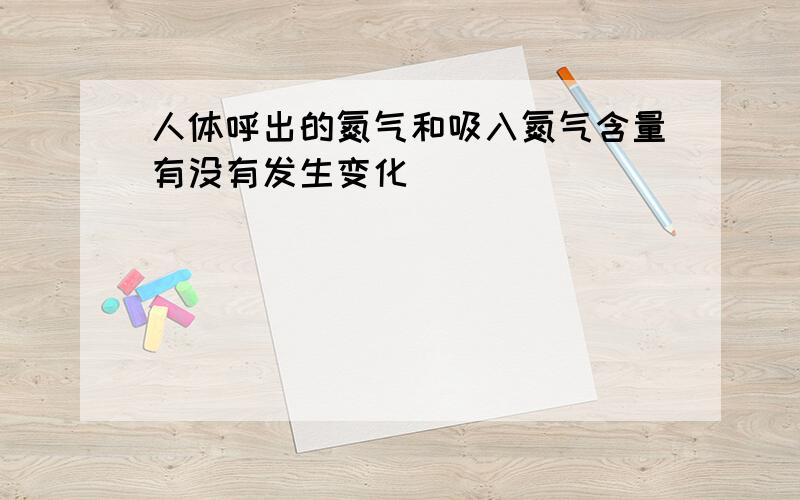 人体呼出的氮气和吸入氮气含量有没有发生变化